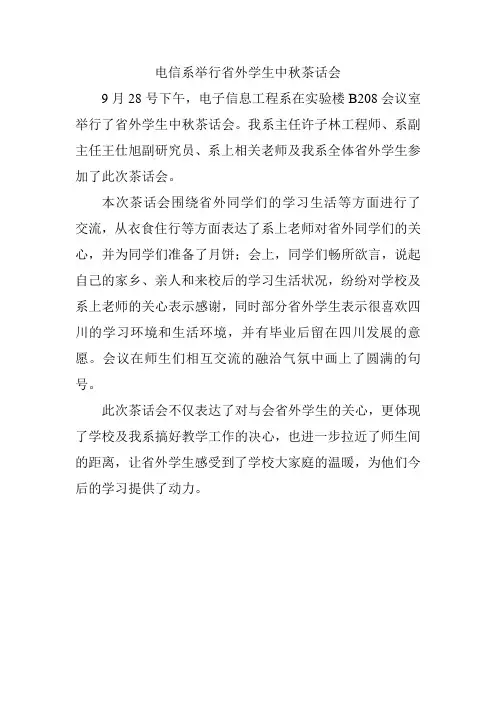 电信系举行省外学生中秋茶话会

9 月 28 号下午，电子信息工程系在实验楼 B208 会议室举行了省外学生中秋茶话会。我系主任许子林工程师、系副主任王仕旭副研究员、系上相关老师及我系全体省外学生参加了此次茶话会。

本次茶话会围绕省外同学们的学习生活等方面进行了交流，从衣食住行等方面表达了系上老师对省外同学们的关心，并为同学们准备了月饼；会上，同学们畅所欲言，说起自己的家乡、亲人和来校后的学习生活状况，纷纷对学校及系上老师的关心表示感谢，同时部分省外学生表示很喜欢四川的学习环境和生活环境，并有毕业后留在四川发展的意愿。会议在师生们相互交流的融洽气氛中画上了圆满的句号。

此次茶话会不仅表达了对与会省外学生的关心，更体现了学校及我系搞好教学工作的决心，也进一步拉近了师生间的距离，让省外学生感受到了学校大家庭的温暖，为他们今后的学习提供了动力。